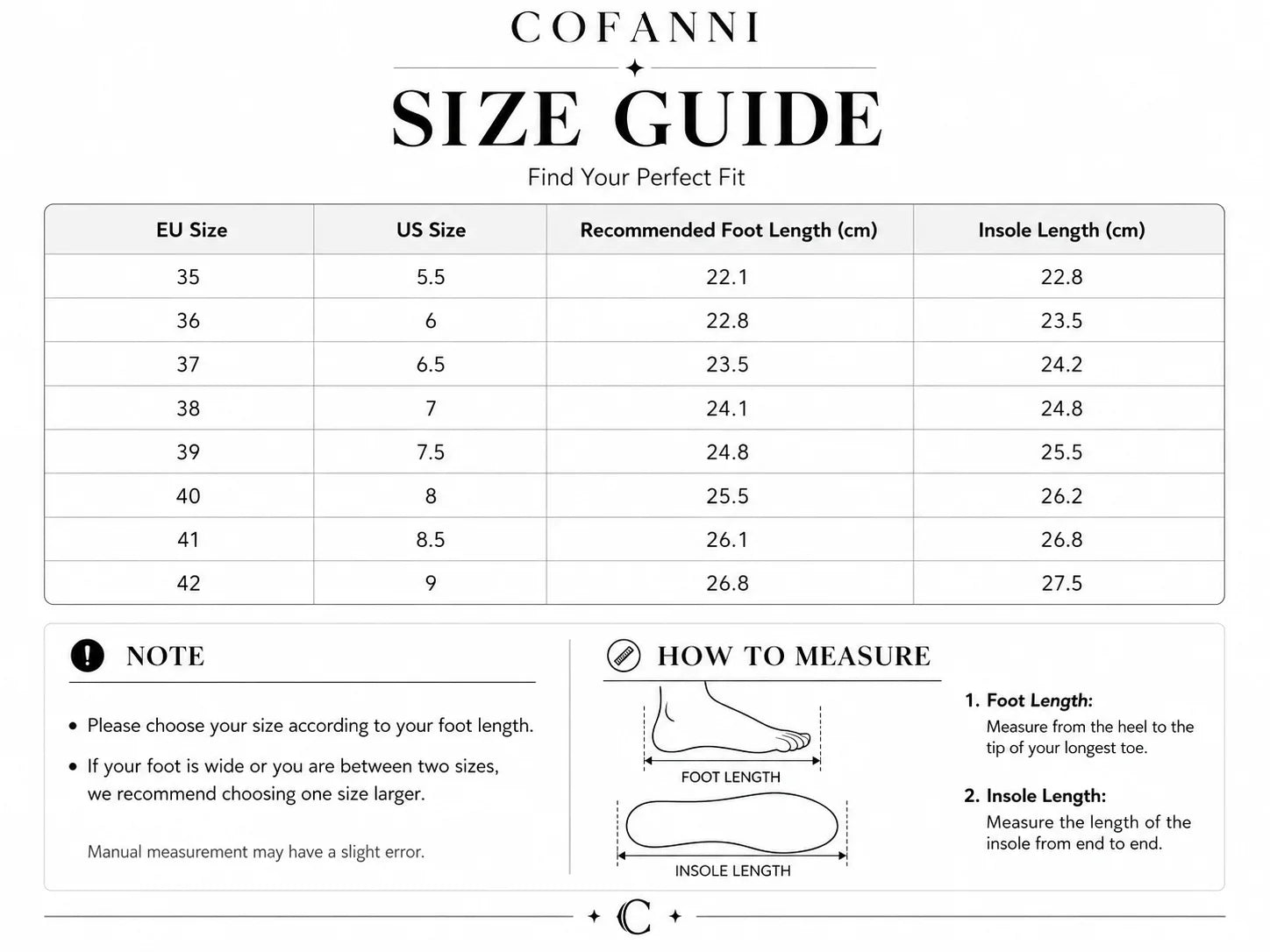 COFANNI

SIZE GUIDE

Find Your Perfect Fit

| EU Size | US Size | Recommended Foot Length (cm) | Insole Length (cm) |
|---|---|---|---|
| 35 | 5.5 | 22.1 | 22.8 |
| 36 | 6 | 22.8 | 23.5 |
| 37 | 6.5 | 23.5 | 24.2 |
| 38 | 7 | 24.1 | 24.8 |
| 39 | 7.5 | 24.8 | 25.5 |
| 40 | 8 | 25.5 | 26.2 |
| 41 | 8.5 | 26.1 | 26.8 |
| 42 | 9 | 26.8 | 27.5 |

NOTE

• Please choose your size according to your foot length.

• If your foot is wide or you are between two sizes, we recommend choosing one size larger.

Manual measurement may have a slight error.

HOW TO MEASURE

FOOT LENGTH

INSOLE LENGTH

1. Foot Length:
Measure from the heel to the tip of your longest toe.

2. Insole Length:
Measure the length of the insole from end to end.

C